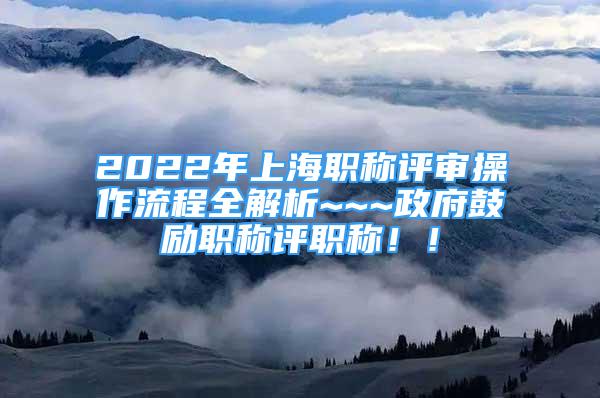 2022年上海职称评审操作流程全解析~~~政府鼓励职称评职称！！